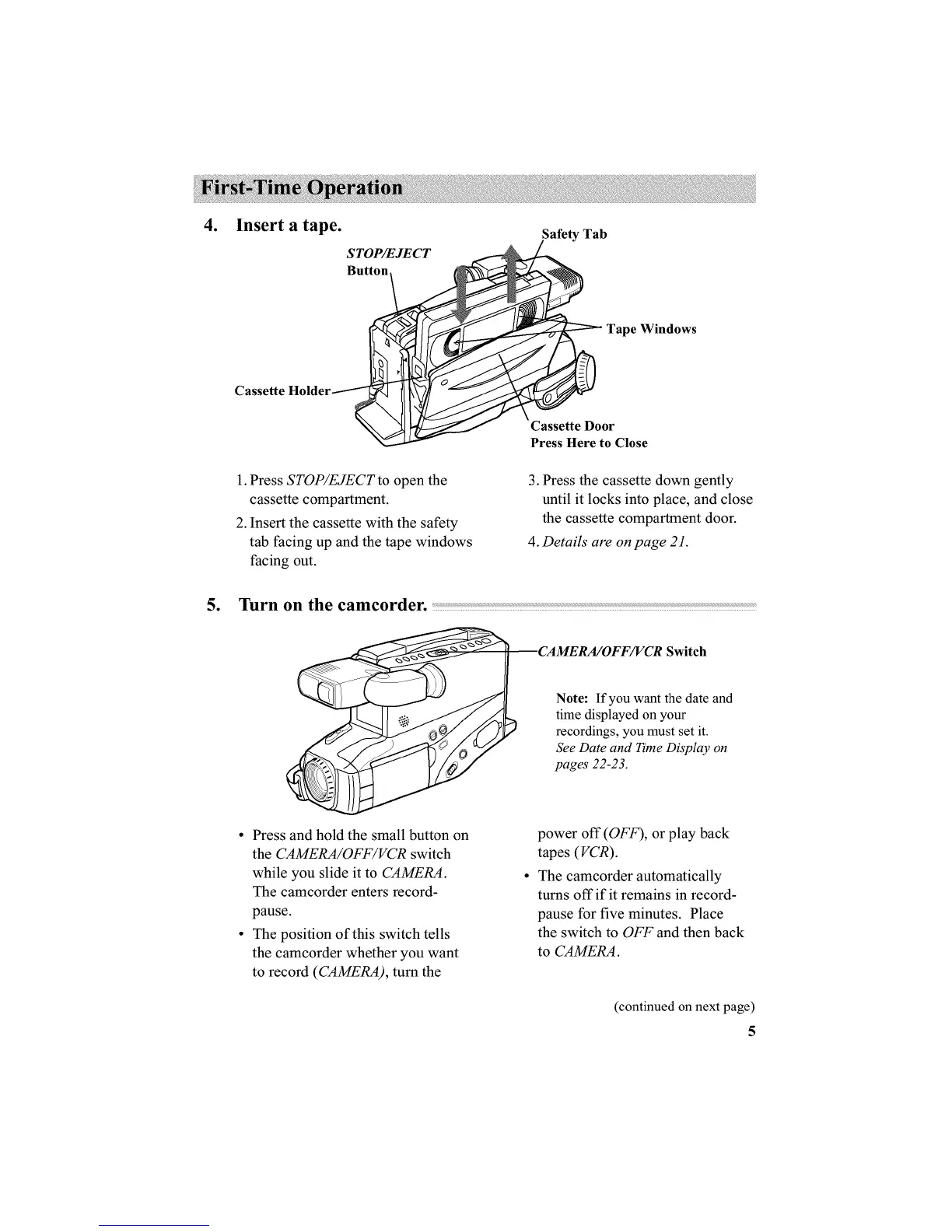 First-Time Operation

4. Insert a tape.

STOP/EJECT Button

Safety Tab

Tape Windows

Cassette Holder

Cassette Door
Press Here to Close

1. Press STOP/EJECT to open the cassette compartment.

2. Insert the cassette with the safety tab facing up and the tape windows facing out.

3. Press the cassette down gently until it locks into place, and close the cassette compartment door.

4. Details are on page 21.

5. Turn on the camcorder.

CAMERA/OFF/VCR Switch

Note: If you want the date and time displayed on your recordings, you must set it. See Date and Time Display on pages 22-23.

• Press and hold the small button on the CAMERA/OFF/VCR switch while you slide it to CAMERA. The camcorder enters record-pause.

• The position of this switch tells the camcorder whether you want to record (CAMERA), turn the power off (OFF), or play back tapes (VCR).

• The camcorder automatically turns off if it remains in record-pause for five minutes. Place the switch to OFF and then back to CAMERA.

(continued on next page)

5